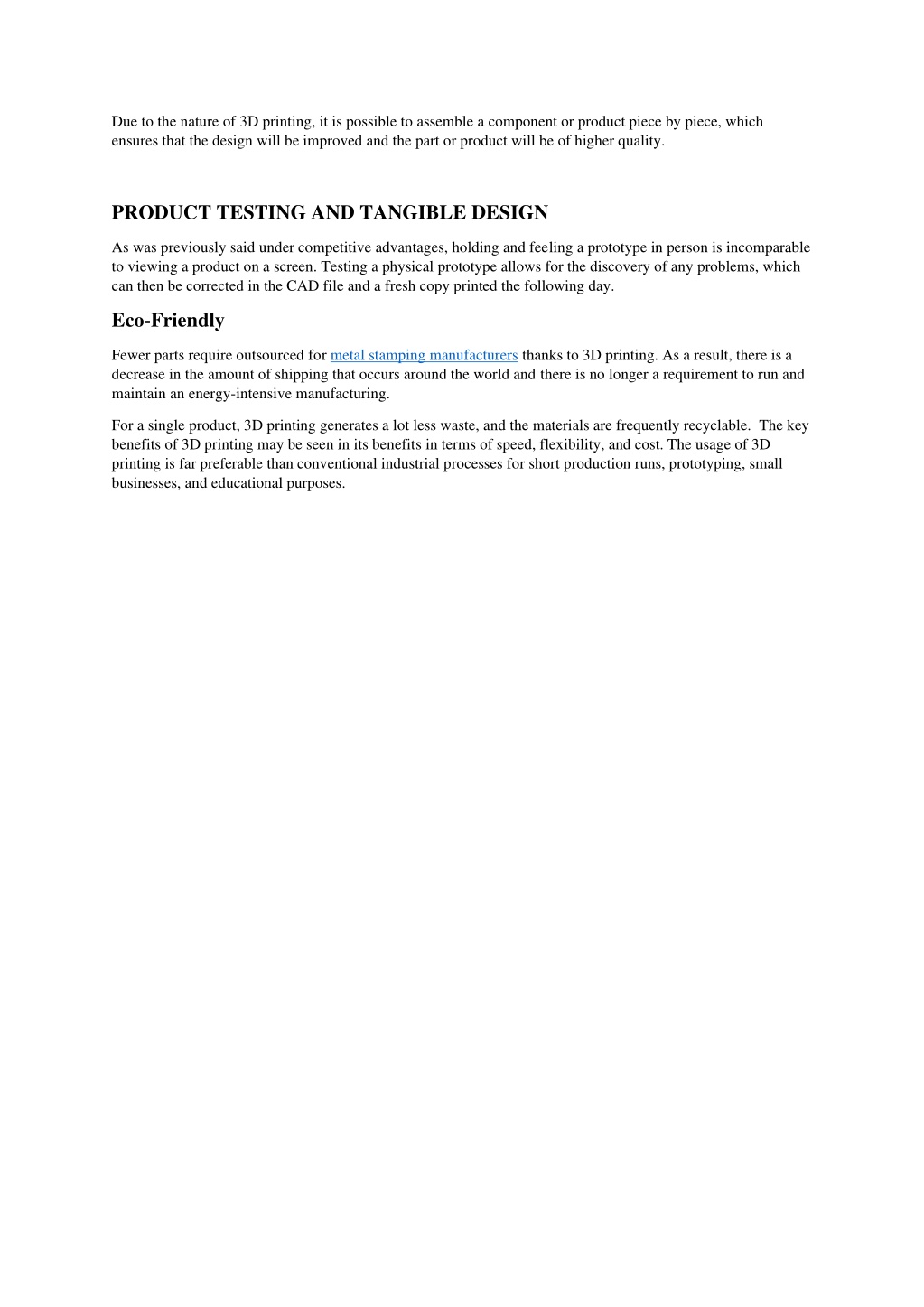 Due to the nature of 3D printing, it is possible to assemble a component or product piece by piece, which ensures that the design will be improved and the part or product will be of higher quality.

PRODUCT TESTING AND TANGIBLE DESIGN

As was previously said under competitive advantages, holding and feeling a prototype in person is incomparable to viewing a product on a screen. Testing a physical prototype allows for the discovery of any problems, which can then be corrected in the CAD file and a fresh copy printed the following day.

Eco-Friendly

Fewer parts require outsourced for metal stamping manufacturers thanks to 3D printing. As a result, there is a decrease in the amount of shipping that occurs around the world and there is no longer a requirement to run and maintain an energy-intensive manufacturing.

For a single product, 3D printing generates a lot less waste, and the materials are frequently recyclable. The key benefits of 3D printing may be seen in its benefits in terms of speed, flexibility, and cost. The usage of 3D printing is far preferable than conventional industrial processes for short production runs, prototyping, small businesses, and educational purposes.